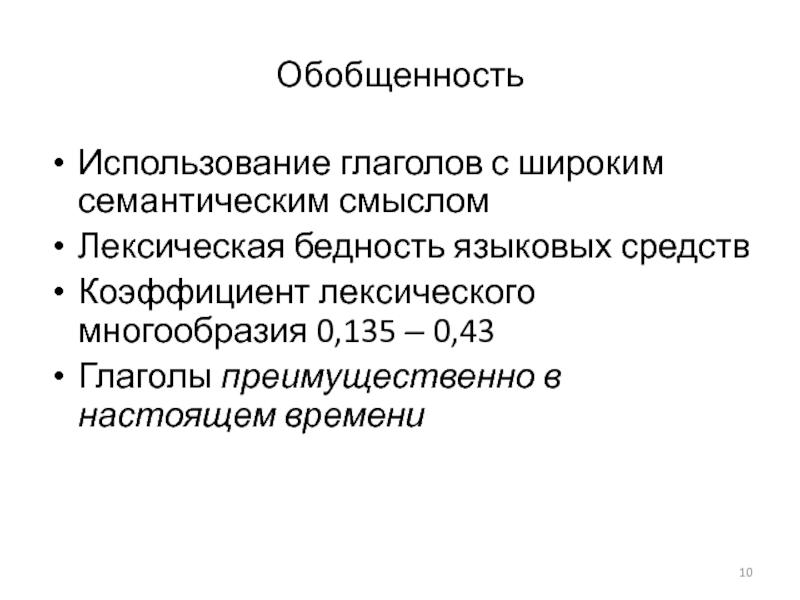 Обобщенность

• Использование глаголов с широким семантическим смыслом
• Лексическая бедность языковых средств
• Коэффициент лексического многообразия 0,135 – 0,43
• Глаголы преимущественно в настоящем времени

10